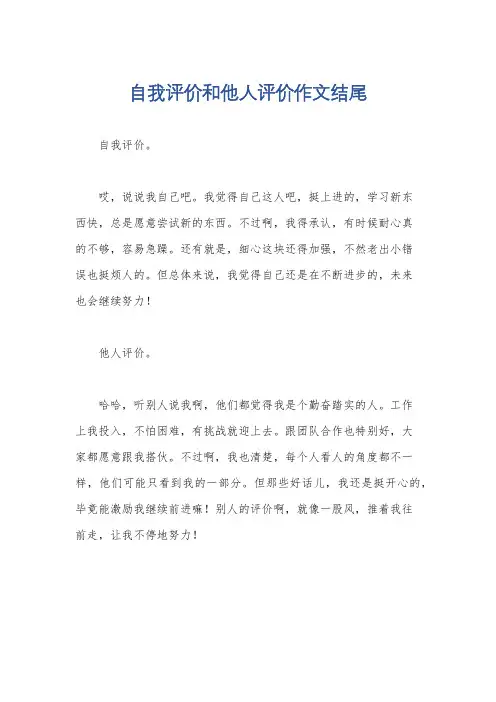 自我评价和他人评价作文结尾

自我评价。

哎，说说我自己吧。我觉得自己这人吧，挺上进的，学习新东西快，总是愿意尝试新的东西。不过啊，我得承认，有时候耐心真的不够，容易急躁。还有就是，细心这块还得加强，不然老出小错误也挺烦人的。但总体来说，我觉得自己还是在不断进步的，未来也会继续努力！

他人评价。

哈哈，听别人说我啊，他们都觉得我是个勤奋踏实的人。工作上我投入，不怕困难，有挑战就迎上去。跟团队合作也特别好，大家都愿意跟我搭伙。不过啊，我也清楚，每个人看人的角度都不一样，他们可能只看到我的一部分。但那些好话儿，我还是挺开心的，毕竟能激励我继续前进嘛！别人的评价啊，就像一股风，推着我往前走，让我不停地努力！